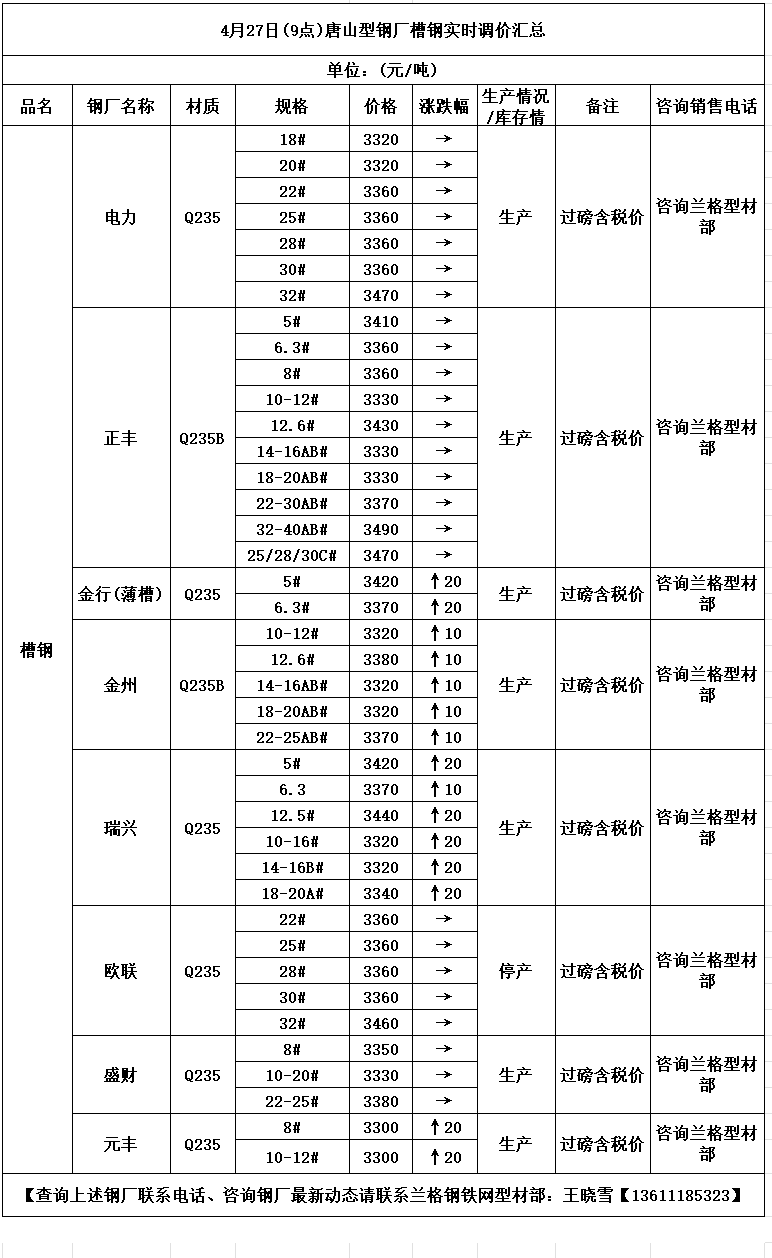 4月27日(9点)唐山型钢厂槽钢实时调价汇总

单位：(元/吨)

| 品名 | 钢厂名称 | 材质 | 规格 | 价格 | 涨跌幅 | 生产情况/库存情 | 备注 | 咨询销售电话 |
|---|---|---|---|---|---|---|---|---|
| 槽钢 | 电力 | Q235 | 18# | 3320 | → | 生产 | 过磅含税价 | 咨询兰格型材部 |
| | | | 20# | 3320 | → | | | |
| | | | 22# | 3360 | → | | | |
| | | | 25# | 3360 | → | | | |
| | | | 28# | 3360 | → | | | |
| | | | 30# | 3360 | → | | | |
| | | | 32# | 3470 | → | | | |
| | 正丰 | Q235B | 5# | 3410 | → | 生产 | 过磅含税价 | 咨询兰格型材部 |
| | | | 6.3# | 3360 | → | | | |
| | | | 8# | 3360 | → | | | |
| | | | 10-12# | 3330 | → | | | |
| | | | 12.6# | 3430 | → | | | |
| | | | 14-16AB# | 3330 | → | | | |
| | | | 18-20AB# | 3330 | → | | | |
| | | | 22-30AB# | 3370 | → | | | |
| | | | 32-40AB# | 3490 | → | | | |
| | | | 25/28/30C# | 3470 | → | | | |
| | 金行(薄槽) | Q235 | 5# | 3420 | ↑20 | 生产 | 过磅含税价 | 咨询兰格型材部 |
| | | | 6.3# | 3370 | ↑20 | | | |
| | 金州 | Q235B | 10-12# | 3320 | ↑10 | 生产 | 过磅含税价 | 咨询兰格型材部 |
| | | | 12.6# | 3380 | ↑10 | | | |
| | | | 14-16AB# | 3320 | ↑10 | | | |
| | | | 18-20AB# | 3320 | ↑10 | | | |
| | | | 22-25AB# | 3370 | ↑10 | | | |
| | 瑞兴 | Q235 | 5# | 3420 | ↑20 | 生产 | 过磅含税价 | 咨询兰格型材部 |
| | | | 6.3 | 3370 | ↑10 | | | |
| | | | 12.5# | 3440 | ↑20 | | | |
| | | | 10-16# | 3320 | ↑20 | | | |
| | | | 14-16B# | 3320 | ↑20 | | | |
| | | | 18-20A# | 3340 | ↑20 | | | |
| | 欧联 | Q235 | 22# | 3360 | → | 停产 | 过磅含税价 | 咨询兰格型材部 |
| | | | 25# | 3360 | → | | | |
| | | | 28# | 3360 | → | | | |
| | | | 30# | 3360 | → | | | |
| | | | 32# | 3460 | → | | | |
| | 盛财 | Q235 | 8# | 3350 | → | 生产 | 过磅含税价 | 咨询兰格型材部 |
| | | | 10-20# | 3330 | → | | | |
| | | | 22-25# | 3380 | → | | | |
| | 元丰 | Q235 | 8# | 3300 | ↑20 | 生产 | 过磅含税价 | 咨询兰格型材部 |
| | | | 10-12# | 3300 | ↑20 | | | |

【查询上述钢厂联系电话、咨询钢厂最新动态请联系兰格钢铁网型材部：王晓雪【13611185323】